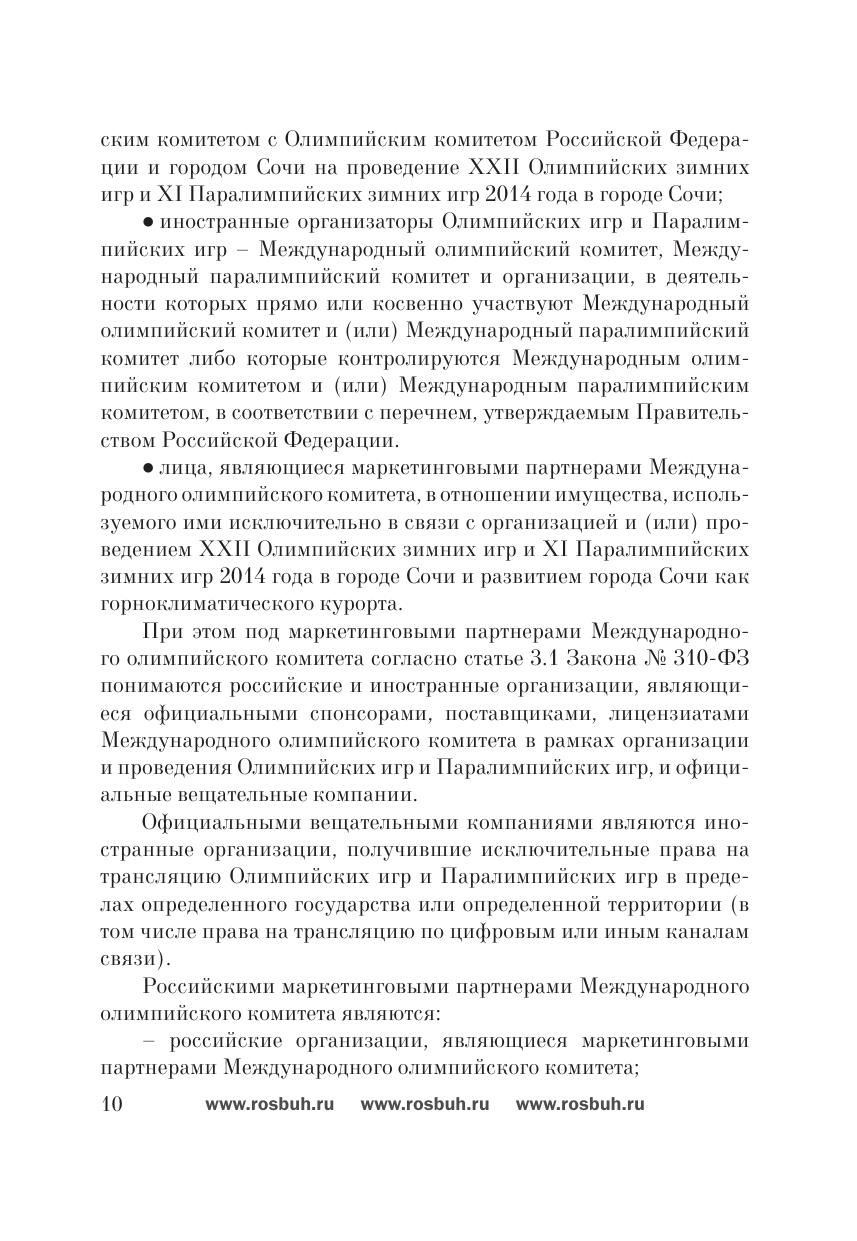 ским комитетом с Олимпийским комитетом Российской Федерации и городом Сочи на проведение XXII Олимпийских зимних игр и XI Паралимпийских зимних игр 2014 года в городе Сочи;

• иностранные организаторы Олимпийских игр и Паралимпийских игр – Международный олимпийский комитет, Международный паралимпийский комитет и организации, в деятельности которых прямо или косвенно участвуют Международный олимпийский комитет и (или) Международный паралимпийский комитет либо которые контролируются Международным олимпийским комитетом и (или) Международным паралимпийским комитетом, в соответствии с перечнем, утверждаемым Правительством Российской Федерации.

• лица, являющиеся маркетинговыми партнерами Международного олимпийского комитета, в отношении имущества, используемого ими исключительно в связи с организацией и (или) проведением XXII Олимпийских зимних игр и XI Паралимпийских зимних игр 2014 года в городе Сочи и развитием города Сочи как горноклиматического курорта.

При этом под маркетинговыми партнерами Международного олимпийского комитета согласно статье 3.1 Закона № 310-ФЗ понимаются российские и иностранные организации, являющиеся официальными спонсорами, поставщиками, лицензиатами Международного олимпийского комитета в рамках организации и проведения Олимпийских игр и Паралимпийских игр, и официальные вещательные компании.

Официальными вещательными компаниями являются иностранные организации, получившие исключительные права на трансляцию Олимпийских игр и Паралимпийских игр в пределах определенного государства или определенной территории (в том числе права на трансляцию по цифровым или иным каналам связи).

Российскими маркетинговыми партнерами Международного олимпийского комитета являются:

– российские организации, являющиеся маркетинговыми партнерами Международного олимпийского комитета;

10 www.rosbuh.ru www.rosbuh.ru www.rosbuh.ru